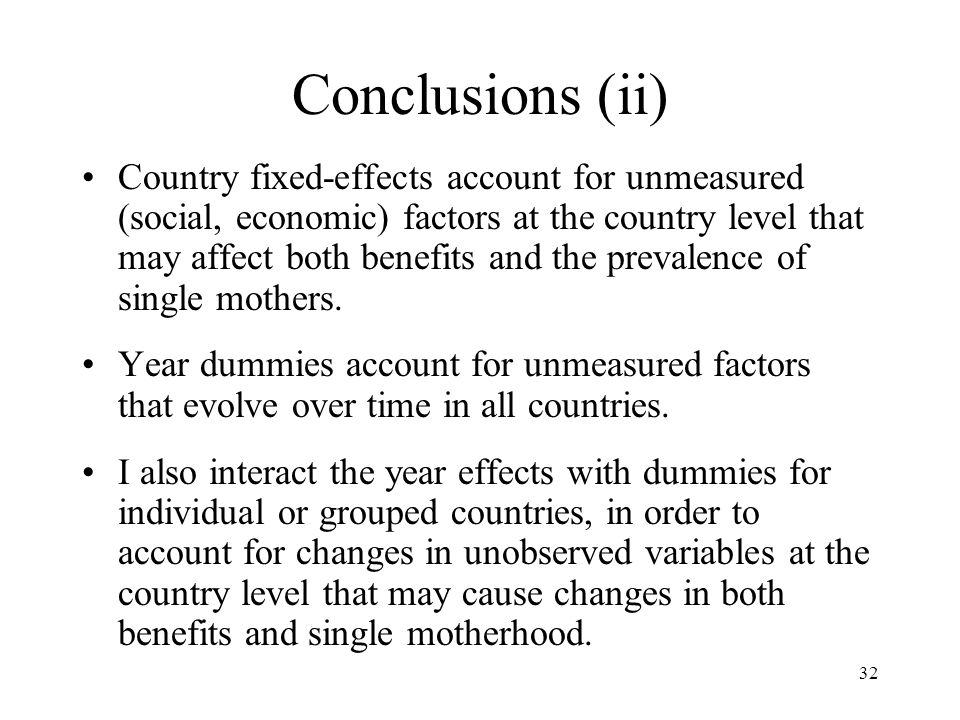 Conclusions (ii)

• Country fixed-effects account for unmeasured (social, economic) factors at the country level that may affect both benefits and the prevalence of single mothers.

• Year dummies account for unmeasured factors that evolve over time in all countries.

• I also interact the year effects with dummies for individual or grouped countries, in order to account for changes in unobserved variables at the country level that may cause changes in both benefits and single motherhood.

32